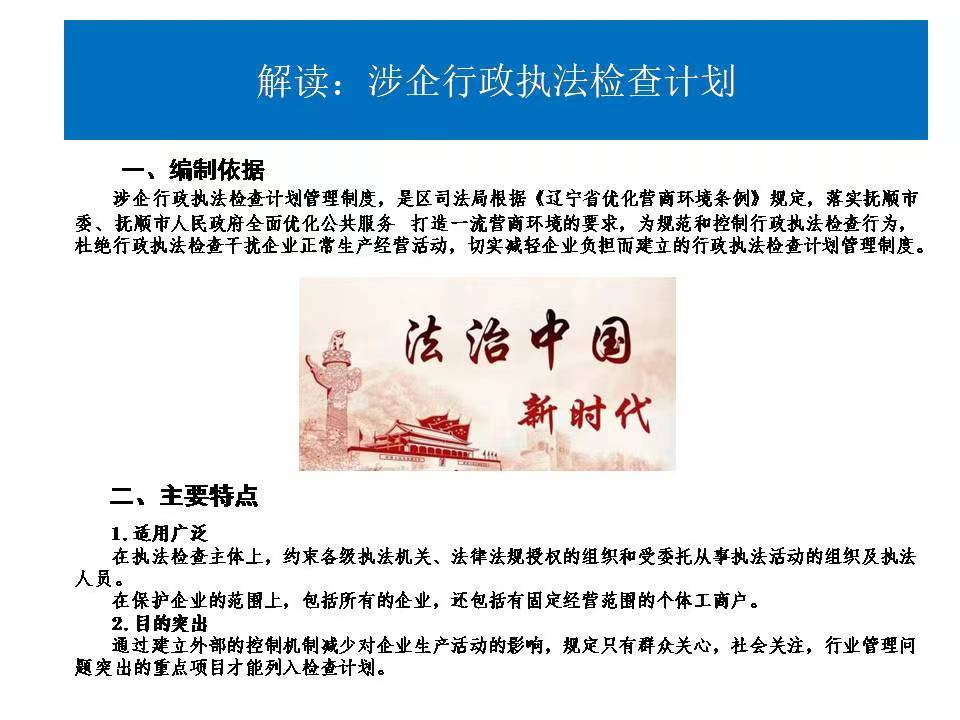 解读：涉企行政执法检查计划

一、编制依据

涉企行政执法检查计划管理制度，是区司法局根据《辽宁省优化营商环境条例》规定，落实抚顺市委、抚顺市人民政府全面优化公共服务 打造一流营商环境的要求，为规范和控制行政执法检查行为，杜绝行政执法检查干扰企业正常生产经营活动，切实减轻企业负担而建立的行政执法检查计划管理制度。

法治中国
新时代

二、主要特点

1. 适用广泛

在执法检查主体上，约束各级执法机关、法律法规授权的组织和受委托从事执法活动的组织及执法人员。

在保护企业的范围上，包括所有的企业，还包括有固定经营范围的个体工商户。

2. 目的突出

通过建立外部的控制机制减少对企业生产活动的影响，规定只有群众关心，社会关注，行业管理问题突出的重点项目才能列入检查计划。